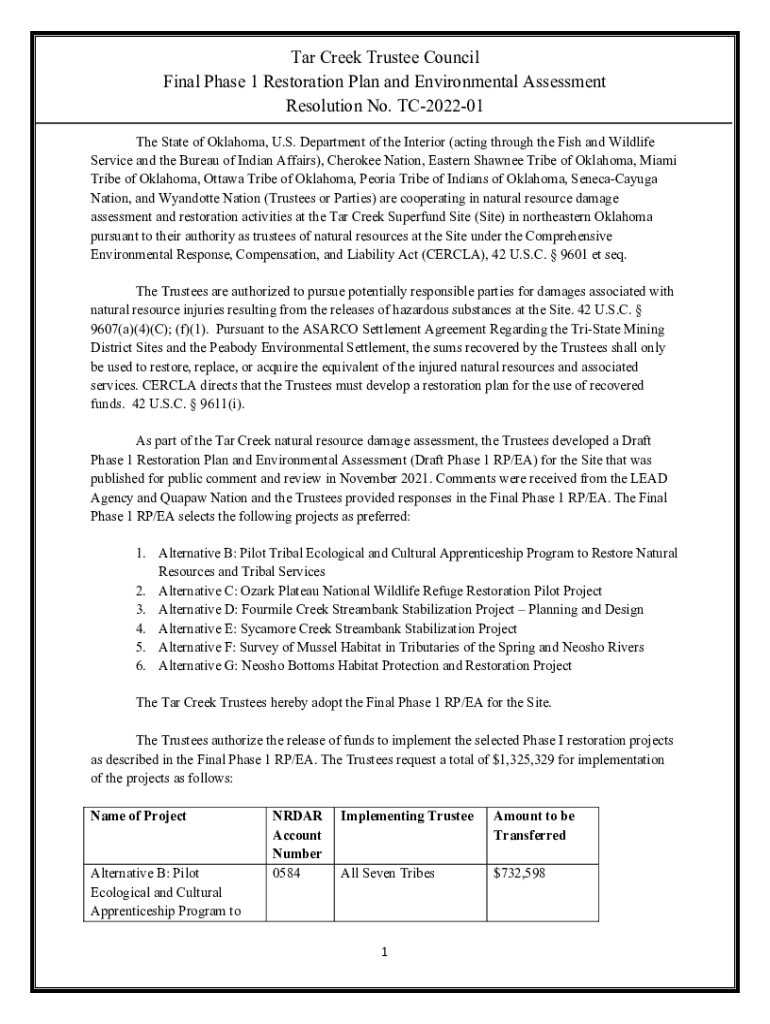 Tar Creek Trustee Council
Final Phase 1 Restoration Plan and Environmental Assessment
Resolution No. TC-2022-01

The State of Oklahoma, U.S. Department of the Interior (acting through the Fish and Wildlife Service and the Bureau of Indian Affairs), Cherokee Nation, Eastern Shawnee Tribe of Oklahoma, Miami Tribe of Oklahoma, Ottawa Tribe of Oklahoma, Peoria Tribe of Indians of Oklahoma, Seneca-Cayuga Nation, and Wyandotte Nation (Trustees or Parties) are cooperating in natural resource damage assessment and restoration activities at the Tar Creek Superfund Site (Site) in northeastern Oklahoma pursuant to their authority as trustees of natural resources at the Site under the Comprehensive Environmental Response, Compensation, and Liability Act (CERCLA), 42 U.S.C. § 9601 et seq.

The Trustees are authorized to pursue potentially responsible parties for damages associated with natural resource injuries resulting from the releases of hazardous substances at the Site. 42 U.S.C. § 9607(a)(4)(C); (f)(1). Pursuant to the ASARCO Settlement Agreement Regarding the Tri-State Mining District Sites and the Peabody Environmental Settlement, the sums recovered by the Trustees shall only be used to restore, replace, or acquire the equivalent of the injured natural resources and associated services. CERCLA directs that the Trustees must develop a restoration plan for the use of recovered funds. 42 U.S.C. § 9611(i).

As part of the Tar Creek natural resource damage assessment, the Trustees developed a Draft Phase 1 Restoration Plan and Environmental Assessment (Draft Phase 1 RP/EA) for the Site that was published for public comment and review in November 2021. Comments were received from the LEAD Agency and Quapaw Nation and the Trustees provided responses in the Final Phase 1 RP/EA. The Final Phase 1 RP/EA selects the following projects as preferred:

1. Alternative B: Pilot Tribal Ecological and Cultural Apprenticeship Program to Restore Natural Resources and Tribal Services
2. Alternative C: Ozark Plateau National Wildlife Refuge Restoration Pilot Project
3. Alternative D: Fourmile Creek Streambank Stabilization Project – Planning and Design
4. Alternative E: Sycamore Creek Streambank Stabilization Project
5. Alternative F: Survey of Mussel Habitat in Tributaries of the Spring and Neosho Rivers
6. Alternative G: Neosho Bottoms Habitat Protection and Restoration Project

The Tar Creek Trustees hereby adopt the Final Phase 1 RP/EA for the Site.

The Trustees authorize the release of funds to implement the selected Phase I restoration projects as described in the Final Phase 1 RP/EA. The Trustees request a total of $1,325,329 for implementation of the projects as follows:

| Name of Project | NRDAR Account Number | Implementing Trustee | Amount to be Transferred |
|---|---|---|---|
| Alternative B: Pilot Ecological and Cultural Apprenticeship Program to | 0584 | All Seven Tribes | $732,598 |

1